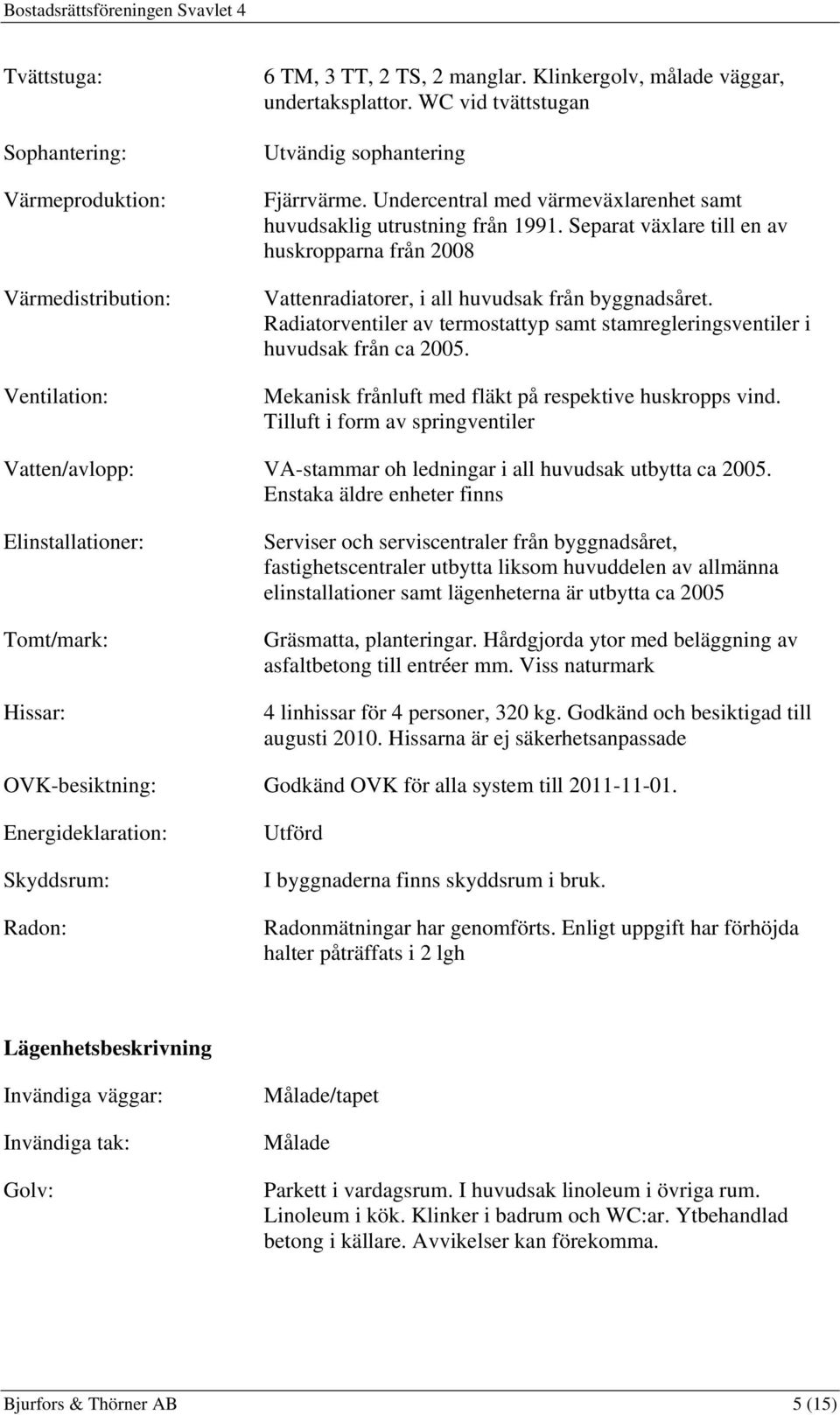 Bostadsrättsföreningen Svavlet 4

Tvättstuga: 6 TM, 3 TT, 2 TS, 2 manglar. Klinkergolv, målade väggar, undertaksplattor. WC vid tvättstugan

Sophantering: Utvändig sophantering

Värmeproduktion: Fjärrvärme. Undercentral med värmeväxlarenhet samt huvudsaklig utrustning från 1991. Separat växlare till en av huskropparna från 2008

Värmedistribution: Vattenradiatorer, i all huvudsak från byggnadsåret. Radiatorventiler av termostattyp samt stamregleringsventiler i huvudsak från ca 2005.

Ventilation: Mekanisk frånluft med fläkt på respektive huskropps vind. Tilluft i form av springventiler

Vatten/avlopp: VA-stammar oh ledningar i all huvudsak utbytta ca 2005. Enstaka äldre enheter finns

Elinstallationer: Serviser och serviscentraler från byggnadsåret, fastighetscentraler utbytta liksom huvuddelen av allmänna elinstallationer samt lägenheterna är utbytta ca 2005

Tomt/mark: Gräsmatta, planteringar. Hårdgjorda ytor med beläggning av asfaltbetong till entréer mm. Viss naturmark

Hissar: 4 linhissar för 4 personer, 320 kg. Godkänd och besiktigad till augusti 2010. Hissarna är ej säkerhetsanpassade

OVK-besiktning: Godkänd OVK för alla system till 2011-11-01.

Energideklaration: Utförd

Skyddsrum: I byggnaderna finns skyddsrum i bruk.

Radon: Radonmätningar har genomförts. Enligt uppgift har förhöjda halter påträffats i 2 lgh

Lägenhetsbeskrivning

Invändiga väggar: Målade/tapet

Invändiga tak: Målade

Golv: Parkett i vardagsrum. I huvudsak linoleum i övriga rum. Linoleum i kök. Klinker i badrum och WC:ar. Ytbehandlad betong i källare. Avvikelser kan förekomma.

Bjurfors & Thörner AB 5 (15)